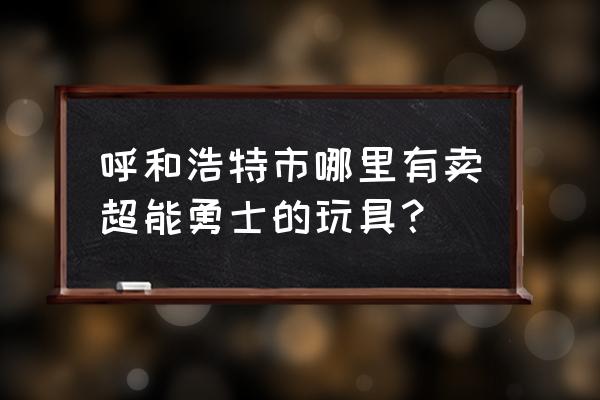 呼和浩特市哪里有卖超能勇士的玩具？